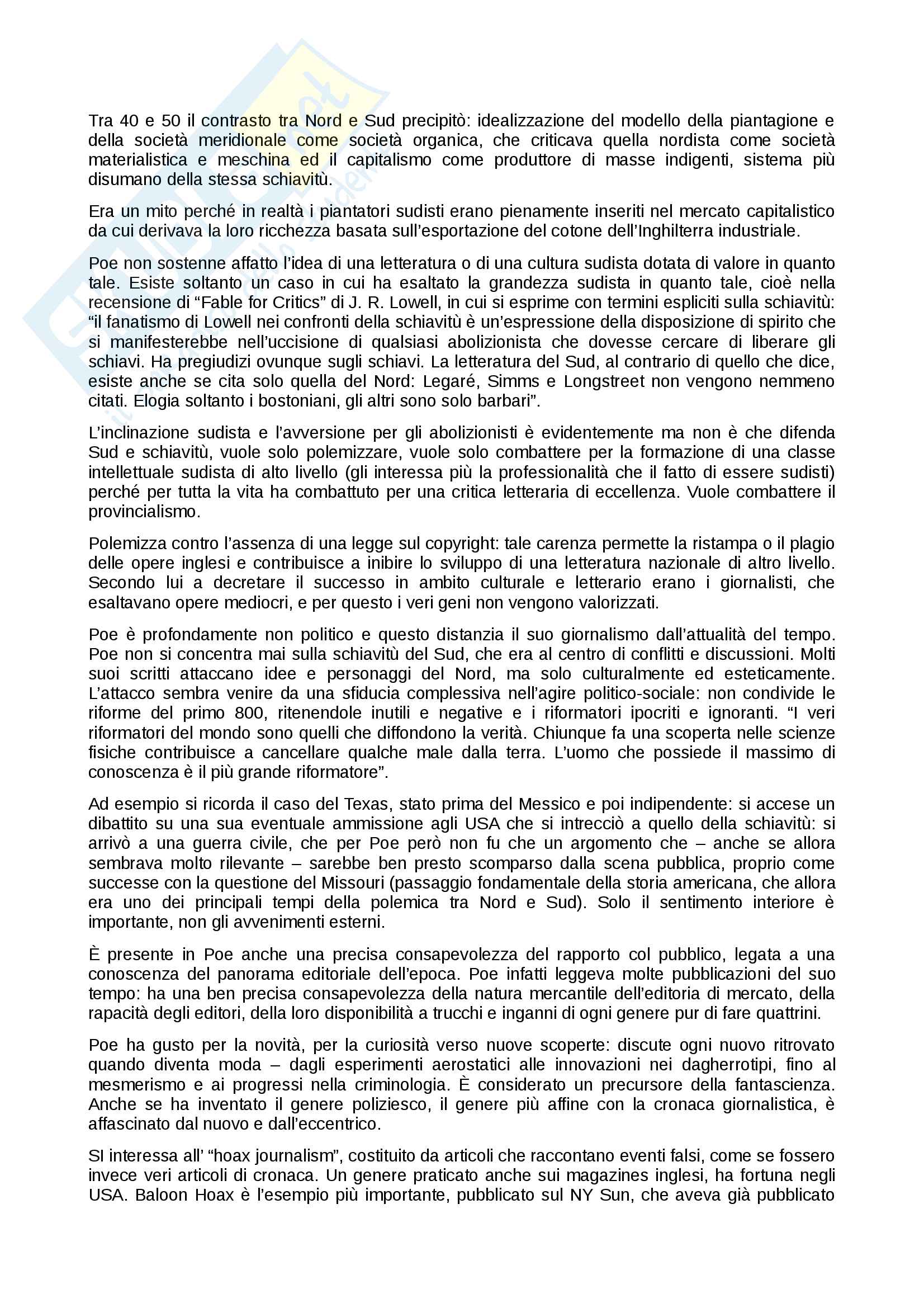 Tra 40 e 50 il contrasto tra Nord e Sud precipitò: idealizzazione del modello della piantagione e della società meridionale come società organica, che criticava quella nordista come società materialistica e meschina ed il capitalismo come produttore di masse indigenti, sistema più disumano della stessa schiavitù.

Era un mito perché in realtà i piantatori sudisti erano pienamente inseriti nel mercato capitalistico da cui derivava la loro ricchezza basata sull'esportazione del cotone dell'Inghilterra industriale.

Poe non sostenne affatto l'idea di una letteratura o di una cultura sudista dotata di valore in quanto tale. Esiste soltanto un caso in cui ha esaltato la grandezza sudista in quanto tale, cioè nella recensione di "Fable for Critics" di J. R. Lowell, in cui si esprime con termini espliciti sulla schiavitù: "il fanatismo di Lowell nei confronti della schiavitù è un'espressione della disposizione di spirito che si manifesterebbe nell'uccisione di qualsiasi abolizionista che dovesse cercare di liberare gli schiavi. Ha pregiudizi ovunque sugli schiavi. La letteratura del Sud, al contrario di quello che dice, esiste anche se cita solo quella del Nord: Legaré, Simms e Longstreet non vengono nemmeno citati. Elogia soltanto i bostoniani, gli altri sono solo barbari".

L'inclinazione sudista e l'avversione per gli abolizionisti è evidentemente ma non è che difenda Sud e schiavitù, vuole solo polemizzare, vuole solo combattere per la formazione di una classe intellettuale sudista di alto livello (gli interessa più la professionalità che il fatto di essere sudisti) perché per tutta la vita ha combattuto per una critica letteraria di eccellenza. Vuole combattere il provincialismo.

Polemizza contro l'assenza di una legge sul copyright: tale carenza permette la ristampa o il plagio delle opere inglesi e contribuisce a inibire lo sviluppo di una letteratura nazionale di altro livello. Secondo lui a decretare il successo in ambito culturale e letterario erano i giornalisti, che esaltavano opere mediocri, e per questo i veri geni non vengono valorizzati.

Poe è profondamente non politico e questo distanzia il suo giornalismo dall'attualità del tempo. Poe non si concentra mai sulla schiavitù del Sud, che era al centro di conflitti e discussioni. Molti suoi scritti attaccano idee e personaggi del Nord, ma solo culturalmente ed esteticamente. L'attacco sembra venire da una sfiducia complessiva nell'agire politico-sociale: non condivide le riforme del primo 800, ritenendole inutili e negative e i riformatori ipocriti e ignoranti. "I veri riformatori del mondo sono quelli che diffondono la verità. Chiunque fa una scoperta nelle scienze fisiche contribuisce a cancellare qualche male dalla terra. L'uomo che possiede il massimo di conoscenza è il più grande riformatore".

Ad esempio si ricorda il caso del Texas, stato prima del Messico e poi indipendente: si accese un dibattito su una sua eventuale ammissione agli USA che si intrecciò a quello della schiavitù: si arrivò a una guerra civile, che per Poe però non fu che un argomento che – anche se allora sembrava molto rilevante – sarebbe ben presto scomparso dalla scena pubblica, proprio come successe con la questione del Missouri (passaggio fondamentale della storia americana, che allora era uno dei principali tempi della polemica tra Nord e Sud). Solo il sentimento interiore è importante, non gli avvenimenti esterni.

È presente in Poe anche una precisa consapevolezza del rapporto col pubblico, legata a una conoscenza del panorama editoriale dell'epoca. Poe infatti leggeva molte pubblicazioni del suo tempo: ha una ben precisa consapevolezza della natura mercantile dell'editoria di mercato, della rapacità degli editori, della loro disponibilità a trucchi e inganni di ogni genere pur di fare quattrini.

Poe ha gusto per la novità, per la curiosità verso nuove scoperte: discute ogni nuovo ritrovato quando diventa moda – dagli esperimenti aerostatici alle innovazioni nei dagherrotipi, fino al mesmerismo e ai progressi nella criminologia. È considerato un precursore della fantascienza. Anche se ha inventato il genere poliziesco, il genere più affine con la cronaca giornalistica, è affascinato dal nuovo e dall'eccentrico.

SI interessa all' "hoax journalism", costituito da articoli che raccontano eventi falsi, come se fossero invece veri articoli di cronaca. Un genere praticato anche sui magazines inglesi, ha fortuna negli USA. Baloon Hoax è l'esempio più importante, pubblicato sul NY Sun, che aveva già pubblicato